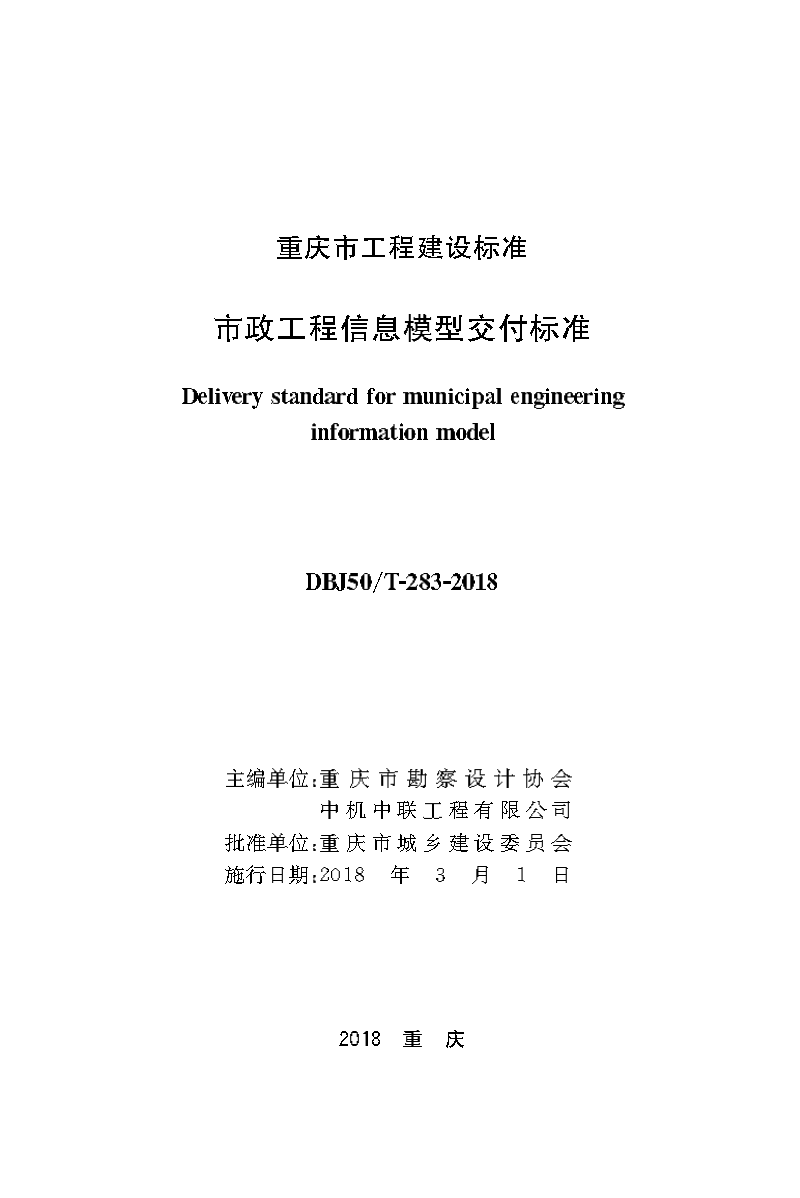 重庆市工程建设标准

市政工程信息模型交付标准

Delivery standard for municipal engineering information model

DBJ50/T-283-2018

主编单位:重庆市勘察设计协会
中机中联工程有限公司
批准单位:重庆市城乡建设委员会
施行日期:2018 年 3 月 1 日

2018 重 庆